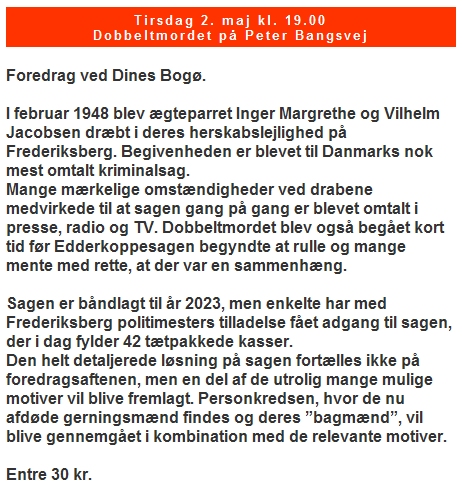 Tirsdag 2. maj kl. 19.00
Dobbeltmordet på Peter Bangsvej

Foredrag ved Dines Bogø.

I februar 1948 blev ægteparret Inger Margrethe og Vilhelm Jacobsen dræbt i deres herskabslejlighed på Frederiksberg. Begivenheden er blevet til Danmarks nok mest omtalt kriminalsag.
Mange mærkelige omstændigheder ved drabene medvirkede til at sagen gang på gang er blevet omtalt i presse, radio og TV. Dobbeltmordet blev også begået kort tid før Edderkoppesagen begyndte at rulle og mange mente med rette, at der var en sammenhæng.

Sagen er båndlagt til år 2023, men enkelte har med Frederiksberg politimesters tilladelse fået adgang til sagen, der i dag fylder 42 tætpakkede kasser.
Den helt detaljerede løsning på sagen fortælles ikke på foredragsaftenen, men en del af de utrolig mange mulige motiver vil blive fremlagt. Personkredsen, hvor de nu afdøde gerningsmænd findes og deres ”bagmænd”, vil blive gennemgået i kombination med de relevante motiver.

Entre 30 kr.